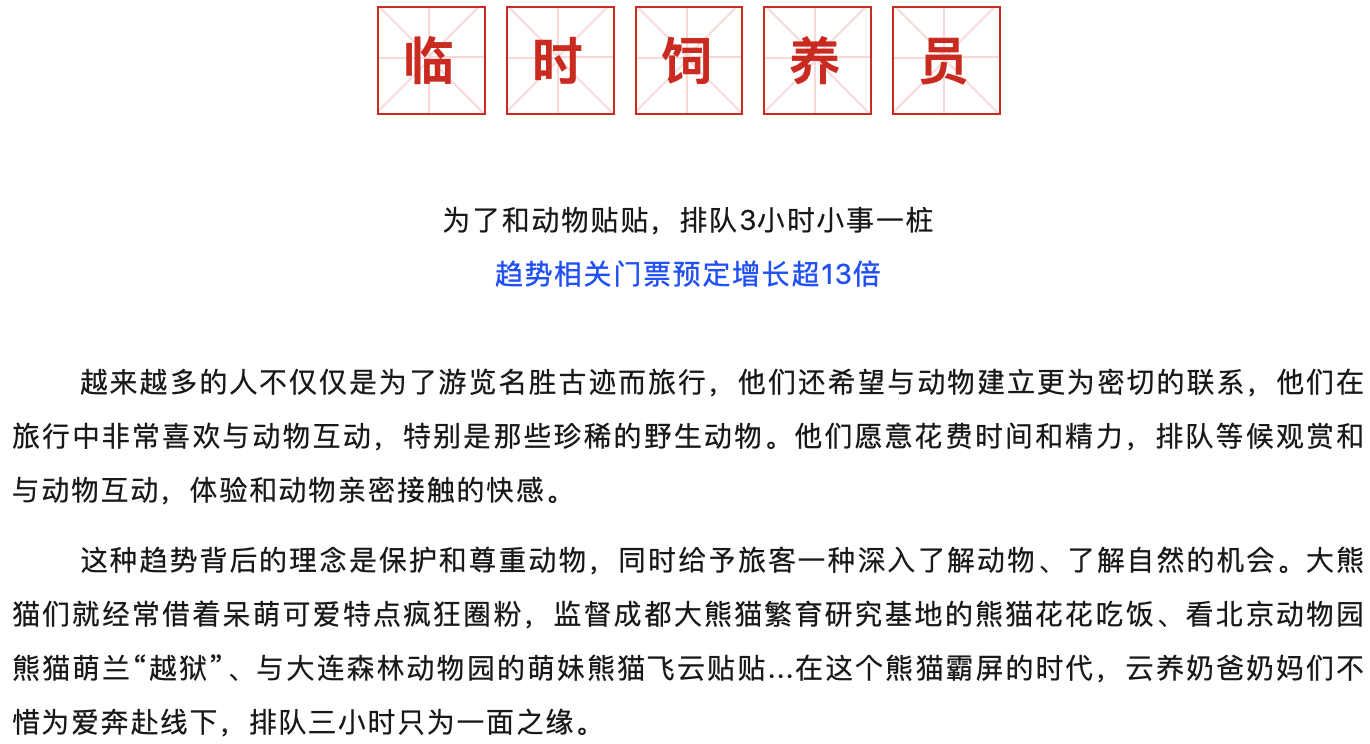 临 时 饲 养 员

为了和动物贴贴，排队3小时小事一桩

趋势相关门票预定增长超13倍

越来越多的人不仅仅是为了游览名胜古迹而旅行，他们还希望与动物建立更为密切的联系，他们在旅行中非常喜欢与动物互动，特别是那些珍稀的野生动物。他们愿意花费时间和精力，排队等候观赏和与动物互动，体验和动物亲密接触的快感。

这种趋势背后的理念是保护和尊重动物，同时给予旅客一种深入了解动物、了解自然的机会。大熊猫们就经常借着呆萌可爱特点疯狂圈粉，监督成都大熊猫繁育研究基地的熊猫花花吃饭、看北京动物园熊猫萌兰“越狱”、与大连森林动物园的萌妹熊猫飞云贴贴…在这个熊猫霸屏的时代，云养奶爸奶妈们不惜为爱奔赴线下，排队三小时只为一面之缘。